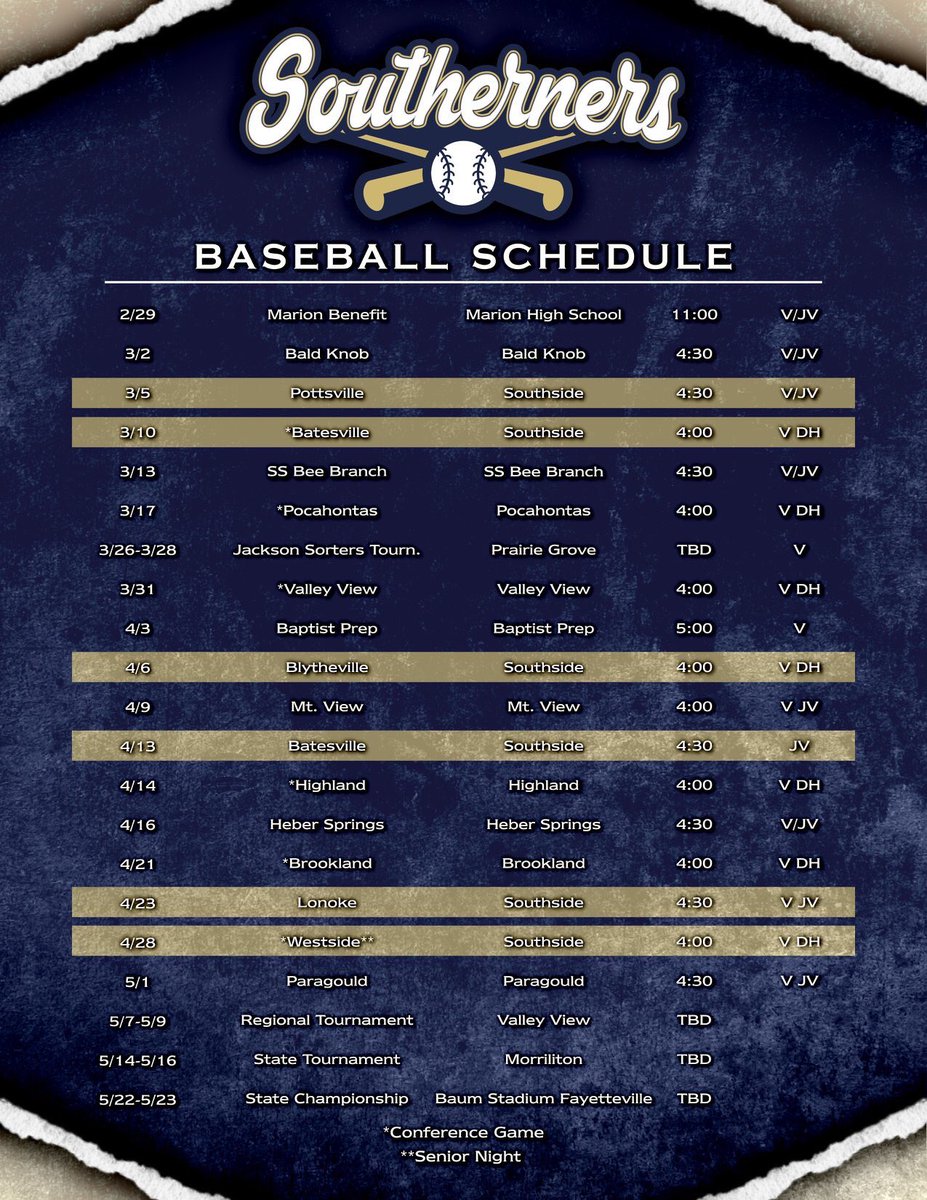 Southerners

BASEBALL SCHEDULE

| | | | | |
|---|---|---|---|---|
| 2/29 | Marion Benefit | Marion High School | 11:00 | V/JV |
| 3/2 | Bald Knob | Bald Knob | 4:30 | V/JV |
| 3/5 | Pottsville | Southside | 4:30 | V/JV |
| 3/10 | *Batesville | Southside | 4:00 | V DH |
| 3/13 | SS Bee Branch | SS Bee Branch | 4:30 | V/JV |
| 3/17 | *Pocahontas | Pocahontas | 4:00 | V DH |
| 3/26-3/28 | Jackson Sorters Tourn. | Prairie Grove | TBD | V |
| 3/31 | *Valley View | Valley View | 4:00 | V DH |
| 4/3 | Baptist Prep | Baptist Prep | 5:00 | V |
| 4/6 | Blytheville | Southside | 4:00 | V DH |
| 4/9 | Mt. View | Mt. View | 4:00 | V JV |
| 4/13 | Batesville | Southside | 4:30 | JV |
| 4/14 | *Highland | Highland | 4:00 | V DH |
| 4/16 | Heber Springs | Heber Springs | 4:30 | V/JV |
| 4/21 | *Brookland | Brookland | 4:00 | V DH |
| 4/23 | Lonoke | Southside | 4:30 | V JV |
| 4/28 | *Westside** | Southside | 4:00 | V DH |
| 5/1 | Paragould | Paragould | 4:30 | V JV |
| 5/7-5/9 | Regional Tournament | Valley View | TBD | |
| 5/14-5/16 | State Tournament | Morriliton | TBD | |
| 5/22-5/23 | State Championship | Baum Stadium Fayetteville | TBD | |

*Conference Game
**Senior Night